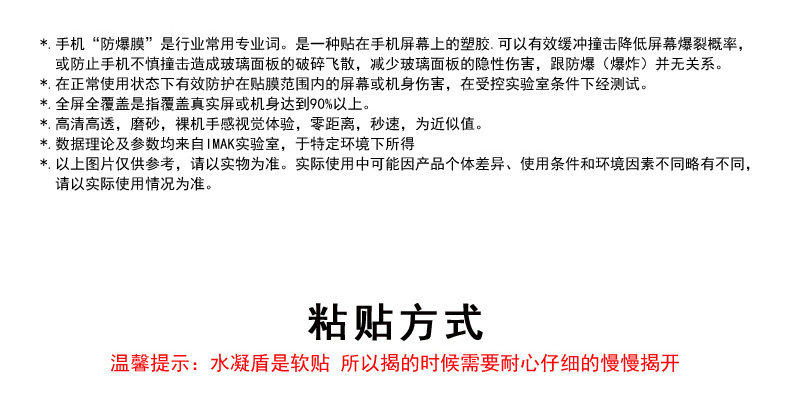 *.手机“防爆膜”是行业常用专业词。是一种贴在手机屏幕上的塑胶.可以有效缓冲撞击降低屏幕爆裂概率，或防止手机不慎撞击造成玻璃面板的破碎飞散，减少玻璃面板的隐性伤害，跟防爆（爆炸）并无关系。

*.在正常使用状态下有效防护在贴膜范围内的屏幕或机身伤害，在受控实验室条件下经测试。

*.全屏全覆盖是指覆盖真实屏或机身达到90%以上。

*.高清高透，磨砂，裸机手感视觉体验，零距离，秒速，为近似值。

*.数据理论及参数均来自IMAK实验室，于特定环境下所得

*.以上图片仅供参考，请以实物为准。实际使用中可能因产品个体差异、使用条件和环境因素不同略有不同，请以实际使用情况为准。

粘贴方式

温馨提示：水凝盾是软贴 所以揭的时候需要耐心仔细的慢慢揭开